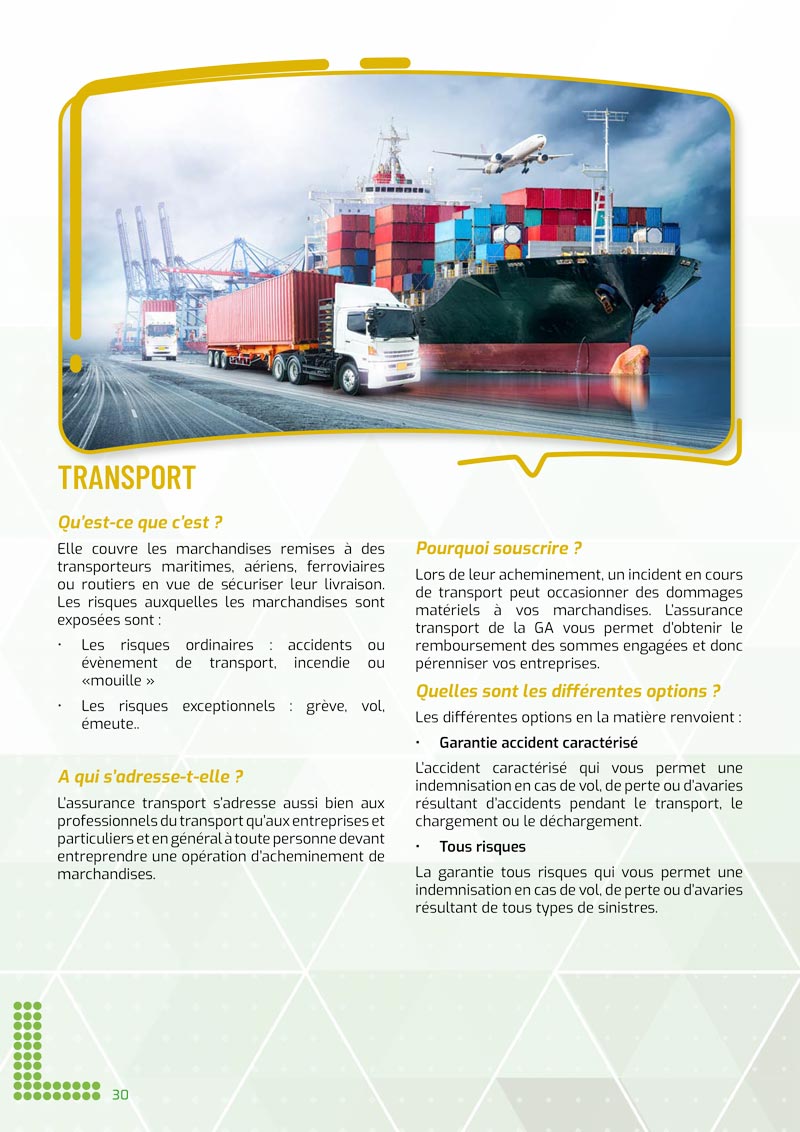 TRANSPORT

Qu'est-ce que c'est ?

Elle couvre les marchandises remises à des transporteurs maritimes, aériens, ferroviaires ou routiers en vue de sécuriser leur livraison. Les risques auxquelles les marchandises sont exposées sont :

• Les risques ordinaires : accidents ou évènement de transport, incendie ou «mouille »

• Les risques exceptionnels : grève, vol, émeute..

A qui s'adresse-t-elle ?

L'assurance transport s'adresse aussi bien aux professionnels du transport qu'aux entreprises et particuliers et en général à toute personne devant entreprendre une opération d'acheminement de marchandises.

Pourquoi souscrire ?

Lors de leur acheminement, un incident en cours de transport peut occasionner des dommages matériels à vos marchandises. L'assurance transport de la GA vous permet d'obtenir le remboursement des sommes engagées et donc pérenniser vos entreprises.

Quelles sont les différentes options ?

Les différentes options en la matière renvoient :

• Garantie accident caractérisé

L'accident caractérisé qui vous permet une indemnisation en cas de vol, de perte ou d'avaries résultant d'accidents pendant le transport, le chargement ou le déchargement.

• Tous risques

La garantie tous risques qui vous permet une indemnisation en cas de vol, de perte ou d'avaries résultant de tous types de sinistres.

30